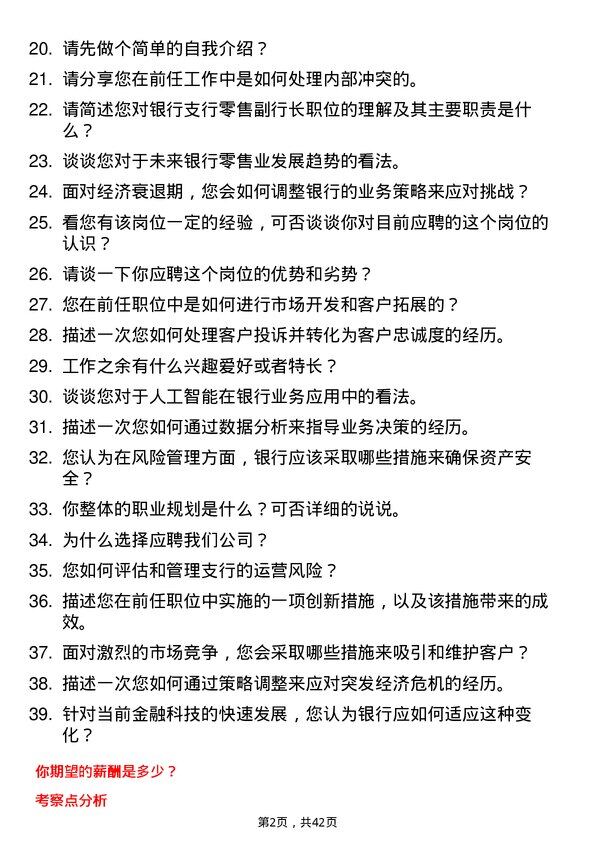 20. 请先做个简单的自我介绍？

21. 请分享您在前任工作中是如何处理内部冲突的。

22. 请简述您对银行支行零售副行长职位的理解及其主要职责是什么？

23. 谈谈您对于未来银行零售业发展趋势的看法。

24. 面对经济衰退期，您会如何调整银行的业务策略来应对挑战？

25. 看您有该岗位一定的经验，可否谈谈你对目前应聘的这个岗位的认识？

26. 请谈一下你应聘这个岗位的优势和劣势？

27. 您在前任职位中是如何进行市场开发和客户拓展的？

28. 描述一次您如何处理客户投诉并转化为客户忠诚度的经历。

29. 工作之余有什么兴趣爱好或者特长？

30. 谈谈您对于人工智能在银行业务应用中的看法。

31. 描述一次您如何通过数据分析来指导业务决策的经历。

32. 您认为在风险管理方面，银行应该采取哪些措施来确保资产安全？

33. 你整体的职业规划是什么？可否详细的说说。

34. 为什么选择应聘我们公司？

35. 您如何评估和管理支行的运营风险？

36. 描述您在前任职位中实施的一项创新措施，以及该措施带来的成效。

37. 面对激烈的市场竞争，您会采取哪些措施来吸引和维护客户？

38. 描述一次您如何通过策略调整来应对突发经济危机的经历。

39. 针对当前金融科技的快速发展，您认为银行应如何适应这种变化？

你期望的薪酬是多少？

考察点分析

第2页，共42页